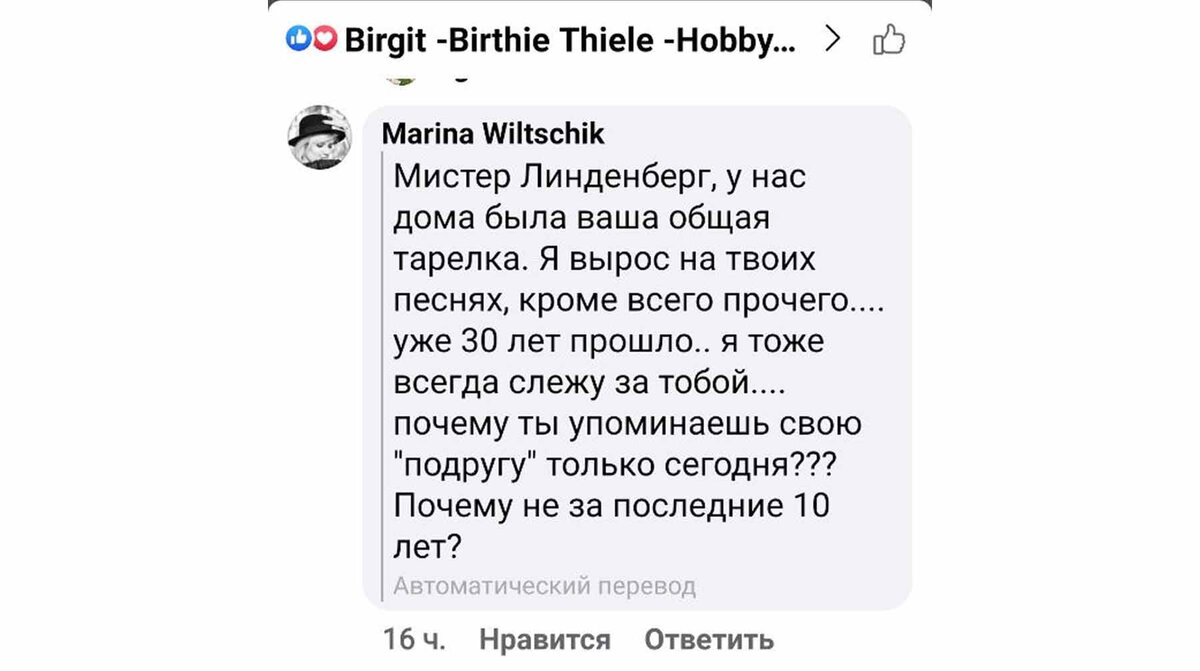 Birgit -Birthie Thiele -Hobby... >

Marina Wiltschik

Мистер Линденберг, у нас дома была ваша общая тарелка. Я вырос на твоих песнях, кроме всего прочего.... уже 30 лет прошло.. я тоже всегда слежу за тобой.... почему ты упоминаешь свою "подругу" только сегодня??? Почему не за последние 10 лет?

Автоматический перевод

16 ч. Нравится Ответить